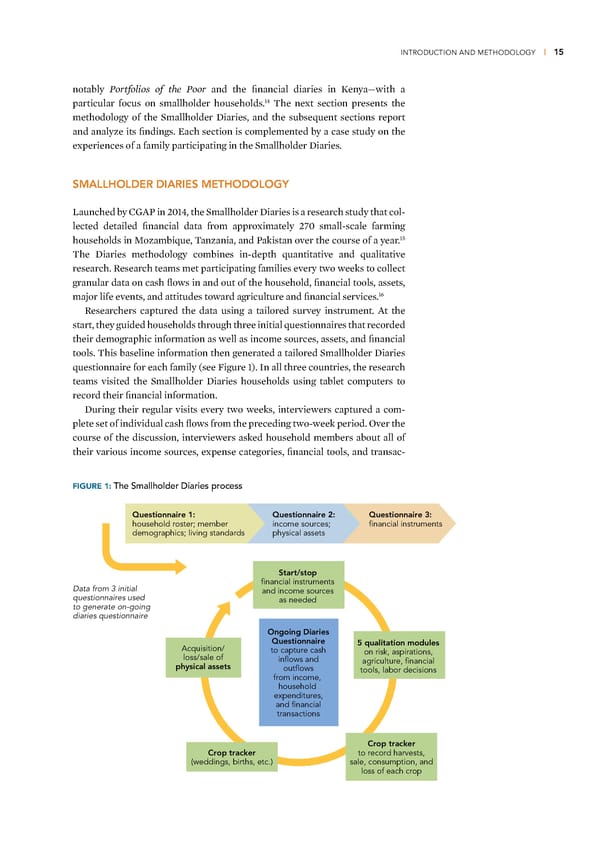 INTRODUCTION AND METHODOLOGY | 15

notably *Portfolios of the Poor* and the financial diaries in Kenya—with a particular focus on smallholder households.$^{14}$ The next section presents the methodology of the Smallholder Diaries, and the subsequent sections report and analyze its findings. Each section is complemented by a case study on the experiences of a family participating in the Smallholder Diaries.

SMALLHOLDER DIARIES METHODOLOGY

Launched by CGAP in 2014, the Smallholder Diaries is a research study that collected detailed financial data from approximately 270 small-scale farming households in Mozambique, Tanzania, and Pakistan over the course of a year.$^{15}$ The Diaries methodology combines in-depth quantitative and qualitative research. Research teams met participating families every two weeks to collect granular data on cash flows in and out of the household, financial tools, assets, major life events, and attitudes toward agriculture and financial services.$^{16}$

Researchers captured the data using a tailored survey instrument. At the start, they guided households through three initial questionnaires that recorded their demographic information as well as income sources, assets, and financial tools. This baseline information then generated a tailored Smallholder Diaries questionnaire for each family (see Figure 1). In all three countries, the research teams visited the Smallholder Diaries households using tablet computers to record their financial information.

During their regular visits every two weeks, interviewers captured a complete set of individual cash flows from the preceding two-week period. Over the course of the discussion, interviewers asked household members about all of their various income sources, expense categories, financial tools, and transac-

FIGURE 1: The Smallholder Diaries process

Questionnaire 1: household roster; member demographics; living standards

Questionnaire 2: income sources; physical assets

Questionnaire 3: financial instruments

Data from 3 initial questionnaires used to generate on-going diaries questionnaire

Start/stop financial instruments and income sources as needed

Ongoing Diaries Questionnaire to capture cash inflows and outflows from income, household expenditures, and financial transactions

Acquisition/ loss/sale of physical assets

5 qualitation modules on risk, aspirations, agriculture, financial tools, labor decisions

Crop tracker (weddings, births, etc.)

Crop tracker to record harvests, sale, consumption, and loss of each crop